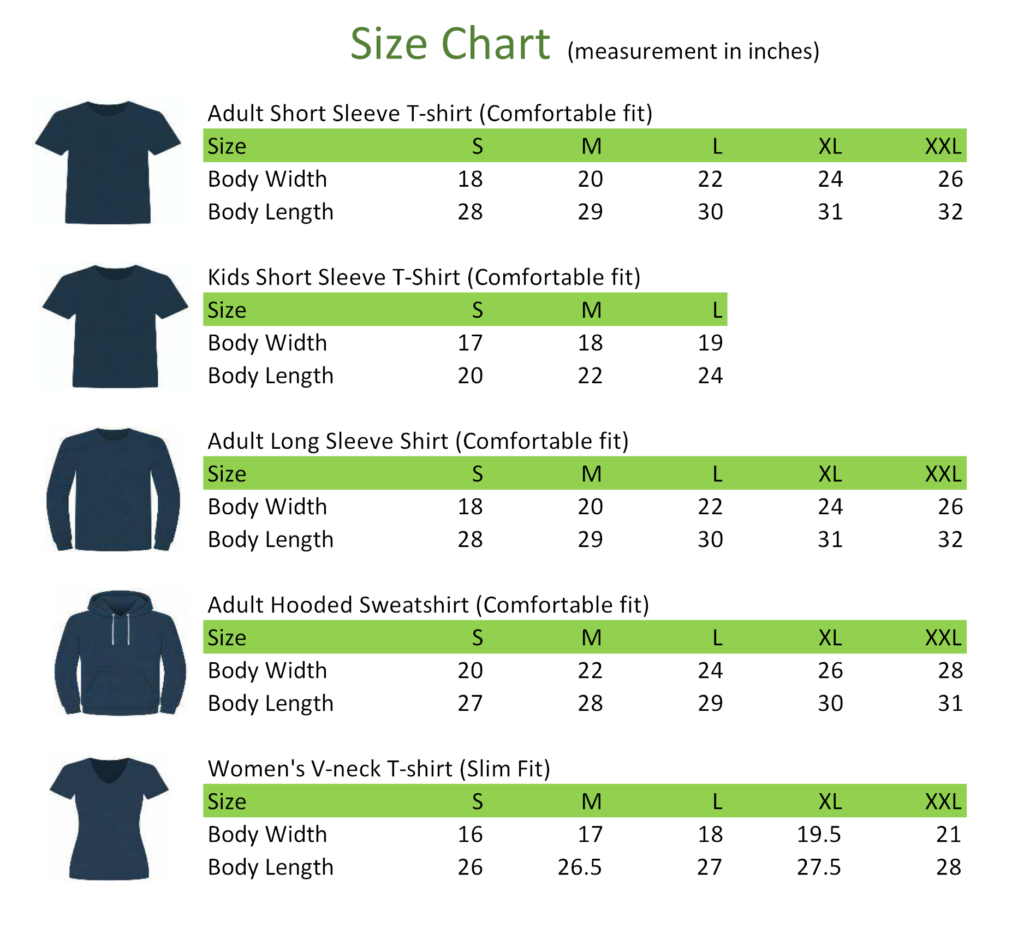 Size Chart (measurement in inches)

Adult Short Sleeve T-shirt (Comfortable fit)

| Size | S | M | L | XL | XXL |
|---|---|---|---|---|---|
| Body Width | 18 | 20 | 22 | 24 | 26 |
| Body Length | 28 | 29 | 30 | 31 | 32 |

Kids Short Sleeve T-Shirt (Comfortable fit)

| Size | S | M | L |
|---|---|---|---|
| Body Width | 17 | 18 | 19 |
| Body Length | 20 | 22 | 24 |

Adult Long Sleeve Shirt (Comfortable fit)

| Size | S | M | L | XL | XXL |
|---|---|---|---|---|---|
| Body Width | 18 | 20 | 22 | 24 | 26 |
| Body Length | 28 | 29 | 30 | 31 | 32 |

Adult Hooded Sweatshirt (Comfortable fit)

| Size | S | M | L | XL | XXL |
|---|---|---|---|---|---|
| Body Width | 20 | 22 | 24 | 26 | 28 |
| Body Length | 27 | 28 | 29 | 30 | 31 |

Women's V-neck T-shirt (Slim Fit)

| Size | S | M | L | XL | XXL |
|---|---|---|---|---|---|
| Body Width | 16 | 17 | 18 | 19.5 | 21 |
| Body Length | 26 | 26.5 | 27 | 27.5 | 28 |